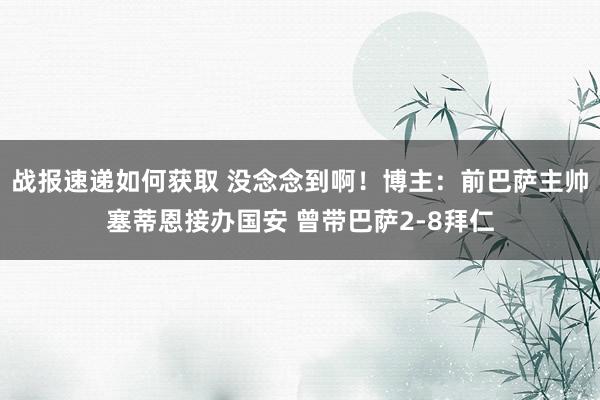 战报速递如何获取 没念念到啊！博主：前巴萨主帅塞蒂恩接办国安 曾带巴萨2-8拜仁